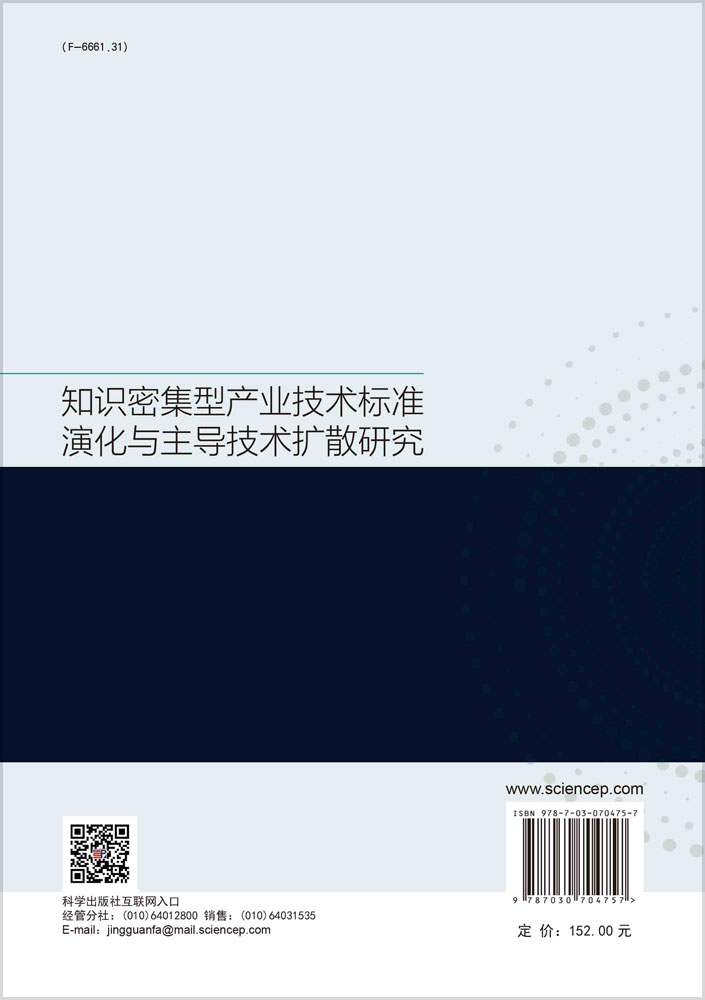 (F-6661.31)

知识密集型产业技术标准演化与主导技术扩散研究

www.sciencep.com

ISBN 978-7-03-070475-7

9 787030 704757 >

科学出版社互联网入口
经管分社：(010) 64012800 销售：(010) 64031535
E-mail：jingguanfa@mail.sciencep.com

定 价：152.00 元